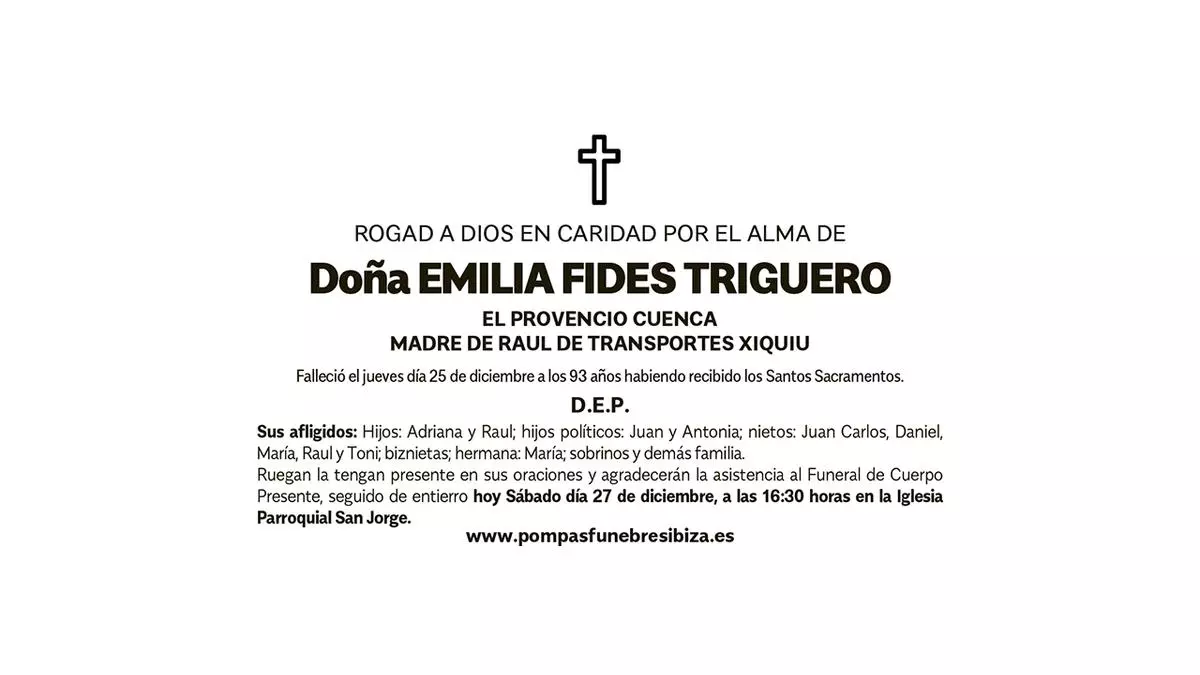 ROGAD A DIOS EN CARIDAD POR EL ALMA DE

Doña EMILIA FIDES TRIGUERO

EL PROVENCIO CUENCA
MADRE DE RAUL DE TRANSPORTES XIQUIU

Falleció el jueves día 25 de diciembre a los 93 años habiendo recibido los Santos Sacramentos.

D.E.P.

Sus afligidos: Hijos: Adriana y Raul; hijos políticos: Juan y Antonia; nietos: Juan Carlos, Daniel, María, Raul y Toni; biznietas; hermana: María; sobrinos y demás familia.

Ruegan la tengan presente en sus oraciones y agradecerán la asistencia al Funeral de Cuerpo Presente, seguido de entierro hoy Sábado día 27 de diciembre, a las 16:30 horas en la Iglesia Parroquial San Jorge.

www.pompasfunebresibiza.es